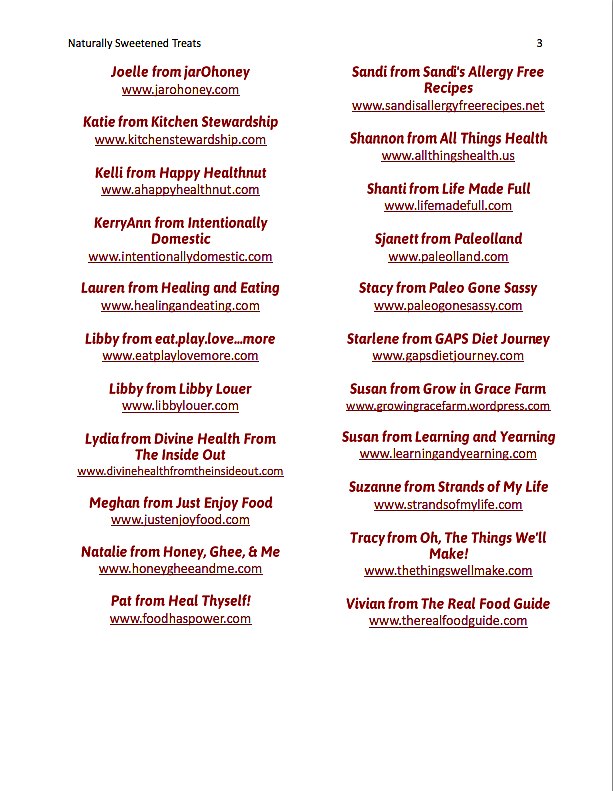 Naturally Sweetened Treats 3

Joelle from jarOhoney
www.jarohoney.com

Katie from Kitchen Stewardship
www.kitchenstewardship.com

Kelli from Happy Healthnut
www.ahappyhealthnut.com

KerryAnn from Intentionally Domestic
www.intentionallydomestic.com

Lauren from Healing and Eating
www.healingandeating.com

Libby from eat.play.love...more
www.eatplaylovemore.com

Libby from Libby Louer
www.libbylouer.com

Lydia from Divine Health From The Inside Out
www.divinehealthfromtheinsideout.com

Meghan from Just Enjoy Food
www.justenjoyfood.com

Natalie from Honey, Ghee, & Me
www.honeygheeandme.com

Pat from Heal Thyself!
www.foodhaspower.com

Sandi from Sandi's Allergy Free Recipes
www.sandisallergyfreerecipes.net

Shannon from All Things Health
www.allthingshealth.us

Shanti from Life Made Full
www.lifemadefull.com

Sjanett from Paleolland
www.paleolland.com

Stacy from Paleo Gone Sassy
www.paleogonesassy.com

Starlene from GAPS Diet Journey
www.gapsdietjourney.com

Susan from Grow in Grace Farm
www.growingracefarm.wordpress.com

Susan from Learning and Yearning
www.learningandyearning.com

Suzanne from Strands of My Life
www.strandsofmylife.com

Tracy from Oh, The Things We'll Make!
www.thethingswellmake.com

Vivian from The Real Food Guide
www.therealfoodguide.com